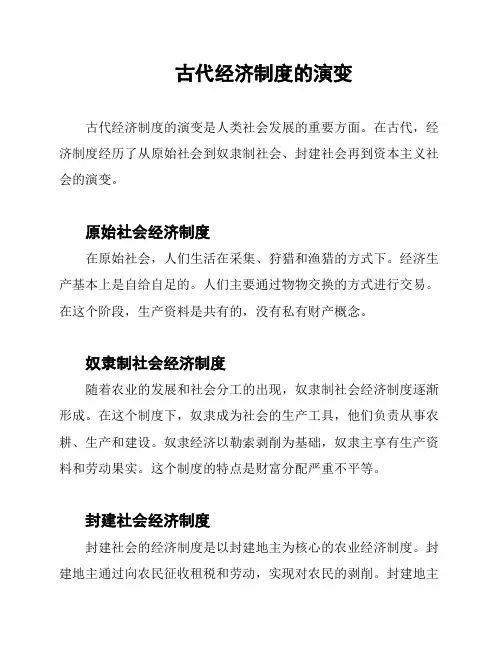 古代经济制度的演变

古代经济制度的演变是人类社会发展的重要方面。在古代，经济制度经历了从原始社会到奴隶制社会、封建社会再到资本主义社会的演变。

原始社会经济制度

在原始社会，人们生活在采集、狩猎和渔猎的方式下。经济生产基本上是自给自足的。人们主要通过物物交换的方式进行交易。在这个阶段，生产资料是共有的，没有私有财产概念。

奴隶制社会经济制度

随着农业的发展和社会分工的出现，奴隶制社会经济制度逐渐形成。在这个制度下，奴隶成为社会的生产工具，他们负责从事农耕、生产和建设。奴隶经济以勒索剥削为基础，奴隶主享有生产资料和劳动果实。这个制度的特点是财富分配严重不平等。

封建社会经济制度

封建社会的经济制度是以封建地主为核心的农业经济制度。封建地主通过向农民征收租税和劳动，实现对农民的剥削。封建地主